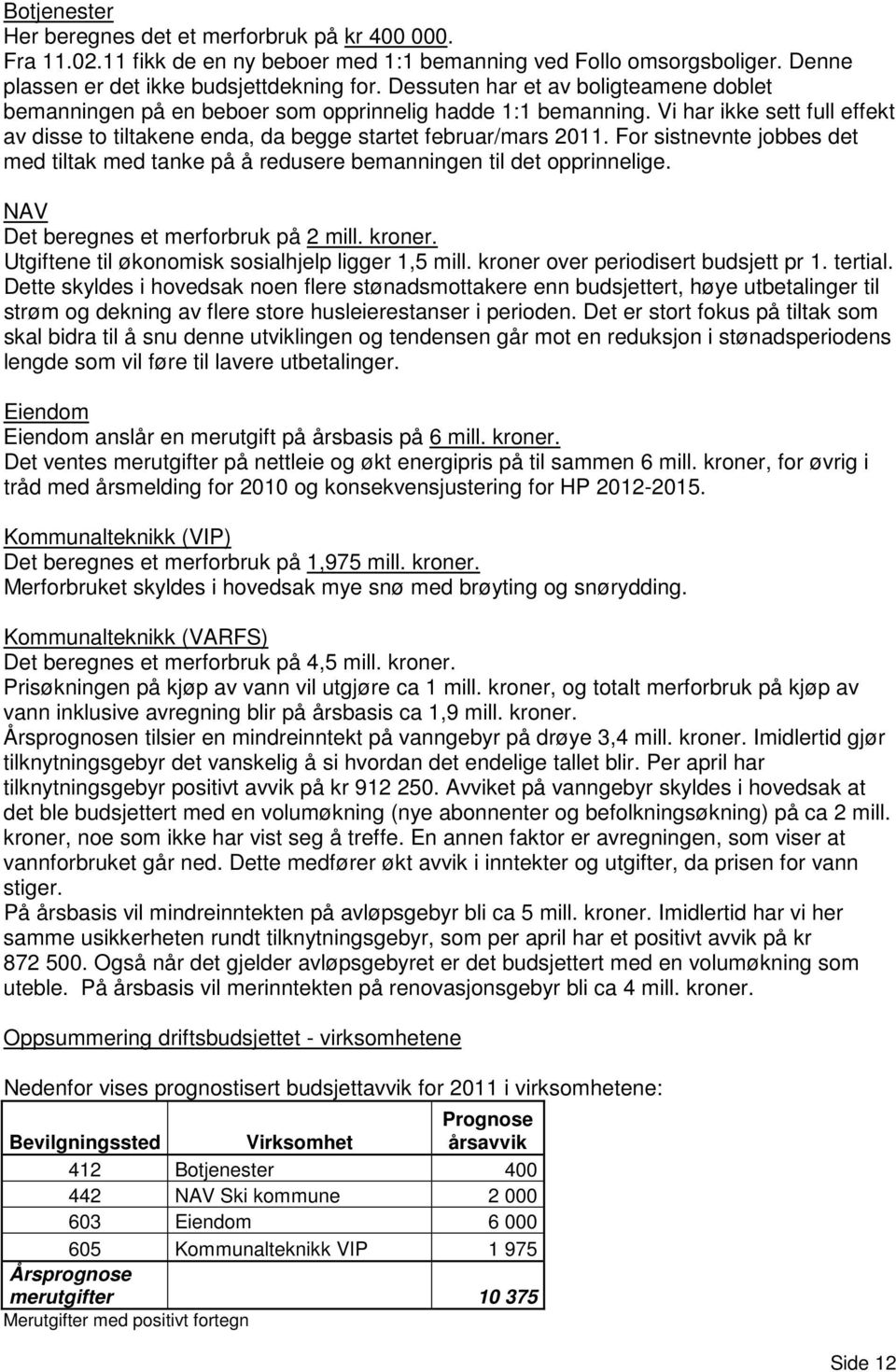 Botjenester
Her beregnes det et merforbruk på kr 400 000.
Fra 11.02.11 fikk de en ny beboer med 1:1 bemanning ved Follo omsorgsboliger. Denne plassen er det ikke budsjettdekning for. Dessuten har et av boligteamene doblet bemanningen på en beboer som opprinnelig hadde 1:1 bemanning. Vi har ikke sett full effekt av disse to tiltakene enda, da begge startet februar/mars 2011. For sistnevnte jobbes det med tiltak med tanke på å redusere bemanningen til det opprinnelige.

NAV
Det beregnes et merforbruk på 2 mill. kroner.
Utgiftene til økonomisk sosialhjelp ligger 1,5 mill. kroner over periodisert budsjett pr 1. tertial. Dette skyldes i hovedsak noen flere stønadsmottakere enn budsjettert, høye utbetalinger til strøm og dekning av flere store husleierestanser i perioden. Det er stort fokus på tiltak som skal bidra til å snu denne utviklingen og tendensen går mot en reduksjon i stønadsperiodens lengde som vil føre til lavere utbetalinger.

Eiendom
Eiendom anslår en merutgift på årsbasis på 6 mill. kroner.
Det ventes merutgifter på nettleie og økt energipris på til sammen 6 mill. kroner, for øvrig i tråd med årsmelding for 2010 og konsekvensjustering for HP 2012-2015.

Kommunalteknikk (VIP)
Det beregnes et merforbruk på 1,975 mill. kroner.
Merforbruket skyldes i hovedsak mye snø med brøyting og snørydding.

Kommunalteknikk (VARFS)
Det beregnes et merforbruk på 4,5 mill. kroner.
Prisøkningen på kjøp av vann vil utgjøre ca 1 mill. kroner, og totalt merforbruk på kjøp av vann inklusive avregning blir på årsbasis ca 1,9 mill. kroner.
Årsprognosen tilsier en mindreinntekt på vanngebyr på drøye 3,4 mill. kroner. Imidlertid gjør tilknytningsgebyr det vanskelig å si hvordan det endelige tallet blir. Per april har tilknytningsgebyr positivt avvik på kr 912 250. Avviket på vanngebyr skyldes i hovedsak at det ble budsjettert med en volumøkning (nye abonnenter og befolkningsøkning) på ca 2 mill. kroner, noe som ikke har vist seg å treffe. En annen faktor er avregningen, som viser at vannforbruket går ned. Dette medfører økt avvik i inntekter og utgifter, da prisen for vann stiger.
På årsbasis vil mindreinntekten på avløpsgebyr bli ca 5 mill. kroner. Imidlertid har vi her samme usikkerheten rundt tilknytningsgebyr, som per april har et positivt avvik på kr 872 500. Også når det gjelder avløpsgebyret er det budsjettert med en volumøkning som uteble. På årsbasis vil merinntekten på renovasjonsgebyr bli ca 4 mill. kroner.

Oppsummering driftsbudsjettet - virksomhetene

Nedenfor vises prognostisert budsjettavvik for 2011 i virksomhetene:

| Bevilgningssted | Virksomhet | Prognose årsavvik |
|---|---|---|
| 412 | Botjenester | 400 |
| 442 | NAV Ski kommune | 2 000 |
| 603 | Eiendom | 6 000 |
| 605 | Kommunalteknikk VIP | 1 975 |
| Årsprognose merutgifter | | 10 375 |

Merutgifter med positivt fortegn

Side 12